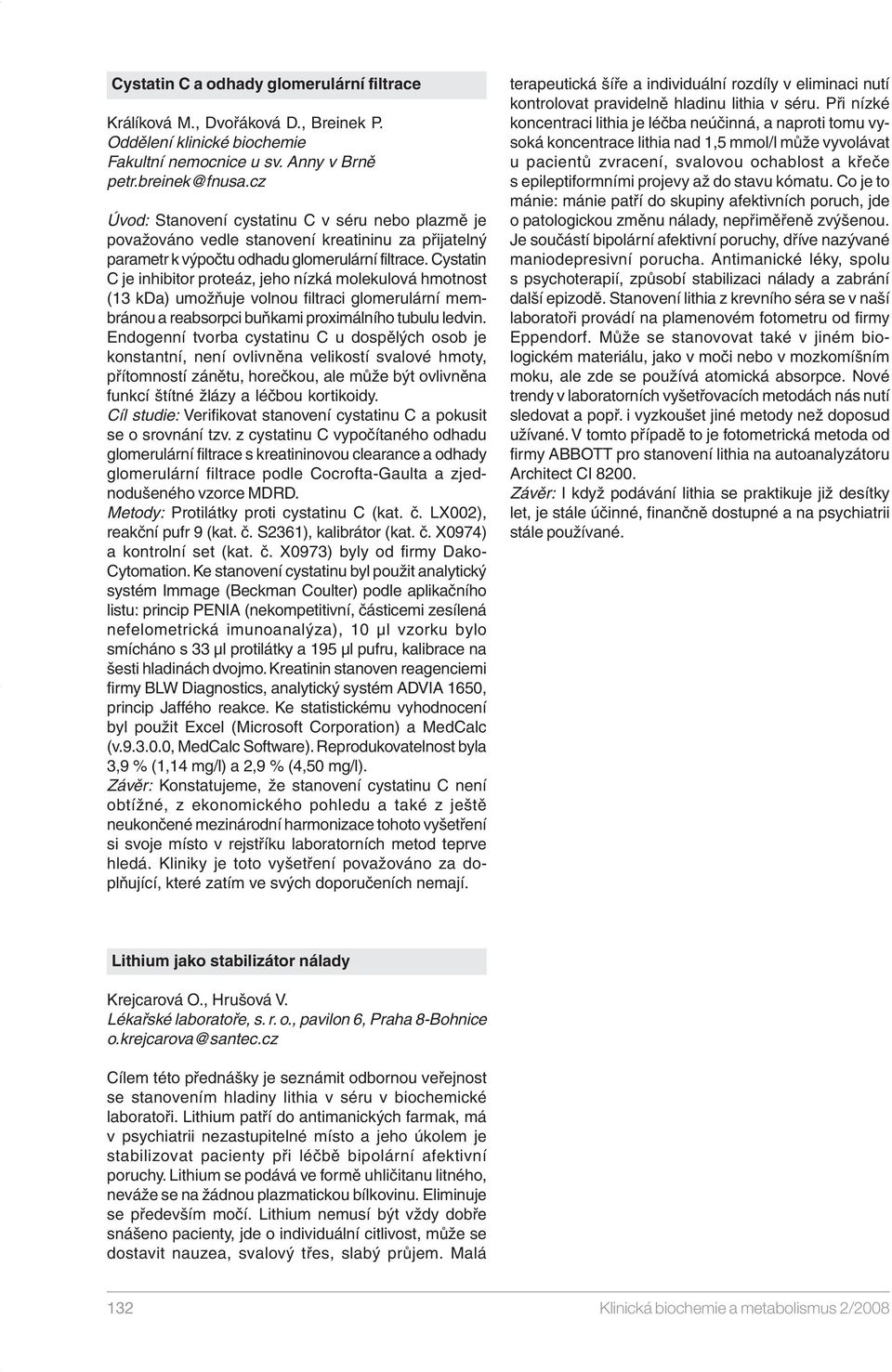 Cystatin C a odhady glomerulární filtrace

Králíková M., Dvořáková D., Breinek P.
Oddělení klinické biochemie
Fakultní nemocnice u sv. Anny v Brně
petr.breinek@fnusa.cz

Úvod: Stanovení cystatinu C v séru nebo plazmě je považováno vedle stanovení kreatininu za přijatelný parametr k výpočtu odhadu glomerulární filtrace. Cystatin C je inhibitor proteáz, jeho nízká molekulová hmotnost (13 kDa) umožňuje volnou filtraci glomerulární membránou a reabsorpci buňkami proximálního tubulu ledvin. Endogenní tvorba cystatinu C u dospělých osob je konstantní, není ovlivněna velikostí svalové hmoty, přítomností zánětu, horečkou, ale může být ovlivněna funkcí štítné žlázy a léčbou kortikoidy.
Cíl studie: Verifikovat stanovení cystatinu C a pokusit se o srovnání tzv. z cystatinu C vypočítaného odhadu glomerulární filtrace s kreatininovou clearance a odhady glomerulární filtrace podle Cocrofta-Gaulta a zjednodušeného vzorce MDRD.
Metody: Protilátky proti cystatinu C (kat. č. LX002), reakční pufr 9 (kat. č. S2361), kalibrátor (kat. č. X0974) a kontrolní set (kat. č. X0973) byly od firmy Dako-Cytomation. Ke stanovení cystatinu byl použit analytický systém Immage (Beckman Coulter) podle aplikačního listu: princip PENIA (nekompetitivní, částicemi zesílená nefelometrická imunoanalýza), 10 µl vzorku bylo smícháno s 33 µl protilátky a 195 µl pufru, kalibrace na šesti hladinách dvojmo. Kreatinin stanoven reagenciemi firmy BLW Diagnostics, analytický systém ADVIA 1650, princip Jaffého reakce. Ke statistickému vyhodnocení byl použit Excel (Microsoft Corporation) a MedCalc (v.9.3.0.0, MedCalc Software). Reprodukovatelnost byla 3,9 % (1,14 mg/l) a 2,9 % (4,50 mg/l).
Závěr: Konstatujeme, že stanovení cystatinu C není obtížné, z ekonomického pohledu a také z ještě neukončené mezinárodní harmonizace tohoto vyšetření si svoje místo v rejstříku laboratorních metod teprve hledá. Kliniky je toto vyšetření považováno za doplňující, které zatím ve svých doporučeních nemají.

Lithium jako stabilizátor nálady

Krejcarová O., Hrušová V.
Lékařské laboratoře, s. r. o., pavilon 6, Praha 8-Bohnice
o.krejcarova@santec.cz

Cílem této přednášky je seznámit odbornou veřejnost se stanovením hladiny lithia v séru v biochemické laboratoři. Lithium patří do antimanických farmak, má v psychiatrii nezastupitelné místo a jeho úkolem je stabilizovat pacienty při léčbě bipolární afektivní poruchy. Lithium se podává ve formě uhličitanu litného, neváže se na žádnou plazmatickou bílkovinu. Eliminuje se především močí. Lithium nemusí být vždy dobře snášeno pacienty, jde o individuální citlivost, může se dostavit nauzea, svalový třes, slabý průjem. Malá terapeutická šíře a individuální rozdíly v eliminaci nutí kontrolovat pravidelně hladinu lithia v séru. Při nízké koncentraci lithia je léčba neúčinná, a naproti tomu vysoká koncentrace lithia nad 1,5 mmol/l může vyvolávat u pacientů zvracení, svalovou ochablost a křeče s epileptiformními projevy až do stavu kómatu. Co je to mánie: mánie patří do skupiny afektivních poruch, jde o patologickou změnu nálady, nepřiměřeně zvýšenou. Je součástí bipolární afektivní poruchy, dříve nazývané maniodepresivní porucha. Antimanické léky, spolu s psychoterapií, způsobí stabilizaci nálady a zabrání další epizodě. Stanovení lithia z krevního séra se v naší laboratoři provádí na plamenovém fotometru od firmy Eppendorf. Může se stanovovat také v jiném biologickém materiálu, jako v moči nebo v mozkomíšním moku, ale zde se používá atomická absorpce. Nové trendy v laboratorních vyšetřovacích metodách nás nutí sledovat a popř. i vyzkoušet jiné metody než doposud užívané. V tomto případě to je fotometrická metoda od firmy ABBOTT pro stanovení lithia na autoanalyzátoru Architect CI 8200.
Závěr: I když podávání lithia se praktikuje již desítky let, je stále účinné, finančně dostupné a na psychiatrii stále používané.

132 Klinická biochemie a metabolismus 2/2008